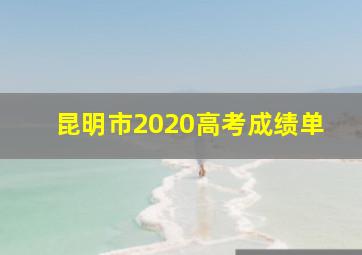 昆明市2020高考成绩单